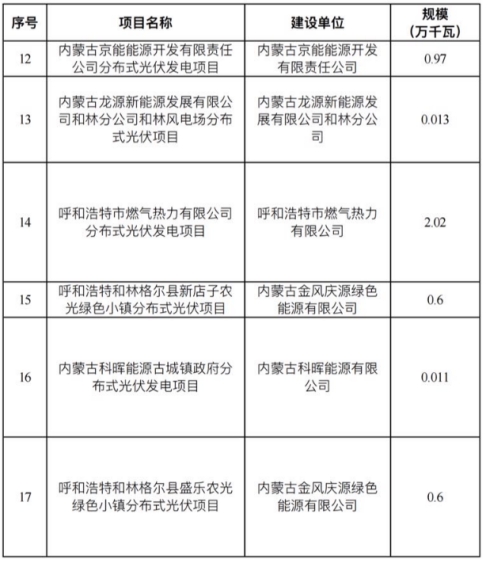 | 序号 | 项目名称 | 建设单位 | 规模（万千瓦） |
|---|---|---|---|
| 12 | 内蒙古京能能源开发有限责任公司分布式光伏发电项目 | 内蒙古京能能源开发有限责任公司 | 0.97 |
| 13 | 内蒙古龙源新能源发展有限公司和林分公司和林风电场分布式光伏项目 | 内蒙古龙源新能源发展有限公司和林分公司 | 0.013 |
| 14 | 呼和浩特市燃气热力有限公司分布式光伏发电项目 | 呼和浩特市燃气热力有限公司 | 2.02 |
| 15 | 呼和浩特和林格尔县新店子农光绿色小镇分布式光伏项目 | 内蒙古金风庆源绿色能源有限公司 | 0.6 |
| 16 | 内蒙古科晖能源古城镇政府分布式光伏发电项目 | 内蒙古科晖能源有限公司 | 0.011 |
| 17 | 呼和浩特和林格尔县盛乐农光绿色小镇分布式光伏项目 | 内蒙古金风庆源绿色能源有限公司 | 0.6 |